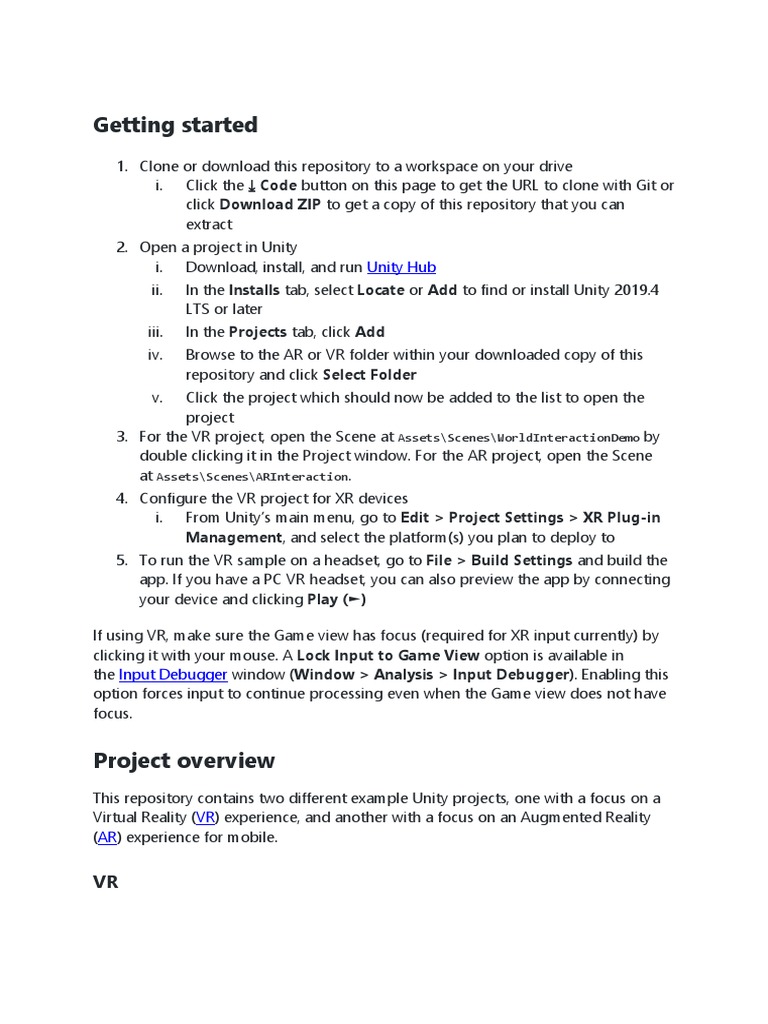 Getting started

1. Clone or download this repository to a workspace on your drive
   i. Click the ⤓ Code button on this page to get the URL to clone with Git or click Download ZIP to get a copy of this repository that you can extract
2. Open a project in Unity
   i. Download, install, and run Unity Hub
   ii. In the Installs tab, select Locate or Add to find or install Unity 2019.4 LTS or later
   iii. In the Projects tab, click Add
   iv. Browse to the AR or VR folder within your downloaded copy of this repository and click Select Folder
   v. Click the project which should now be added to the list to open the project
3. For the VR project, open the Scene at Assets\Scenes\WorldInteractionDemo by double clicking it in the Project window. For the AR project, open the Scene at Assets\Scenes\ARInteraction.
4. Configure the VR project for XR devices
   i. From Unity's main menu, go to Edit > Project Settings > XR Plug-in Management, and select the platform(s) you plan to deploy to
5. To run the VR sample on a headset, go to File > Build Settings and build the app. If you have a PC VR headset, you can also preview the app by connecting your device and clicking Play (►)

If using VR, make sure the Game view has focus (required for XR input currently) by clicking it with your mouse. A Lock Input to Game View option is available in the Input Debugger window (Window > Analysis > Input Debugger). Enabling this option forces input to continue processing even when the Game view does not have focus.

Project overview

This repository contains two different example Unity projects, one with a focus on a Virtual Reality (VR) experience, and another with a focus on an Augmented Reality (AR) experience for mobile.

VR